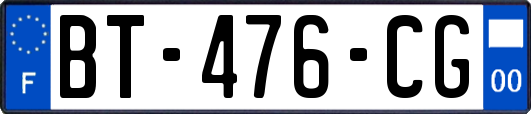 F
BT-476-CG
00